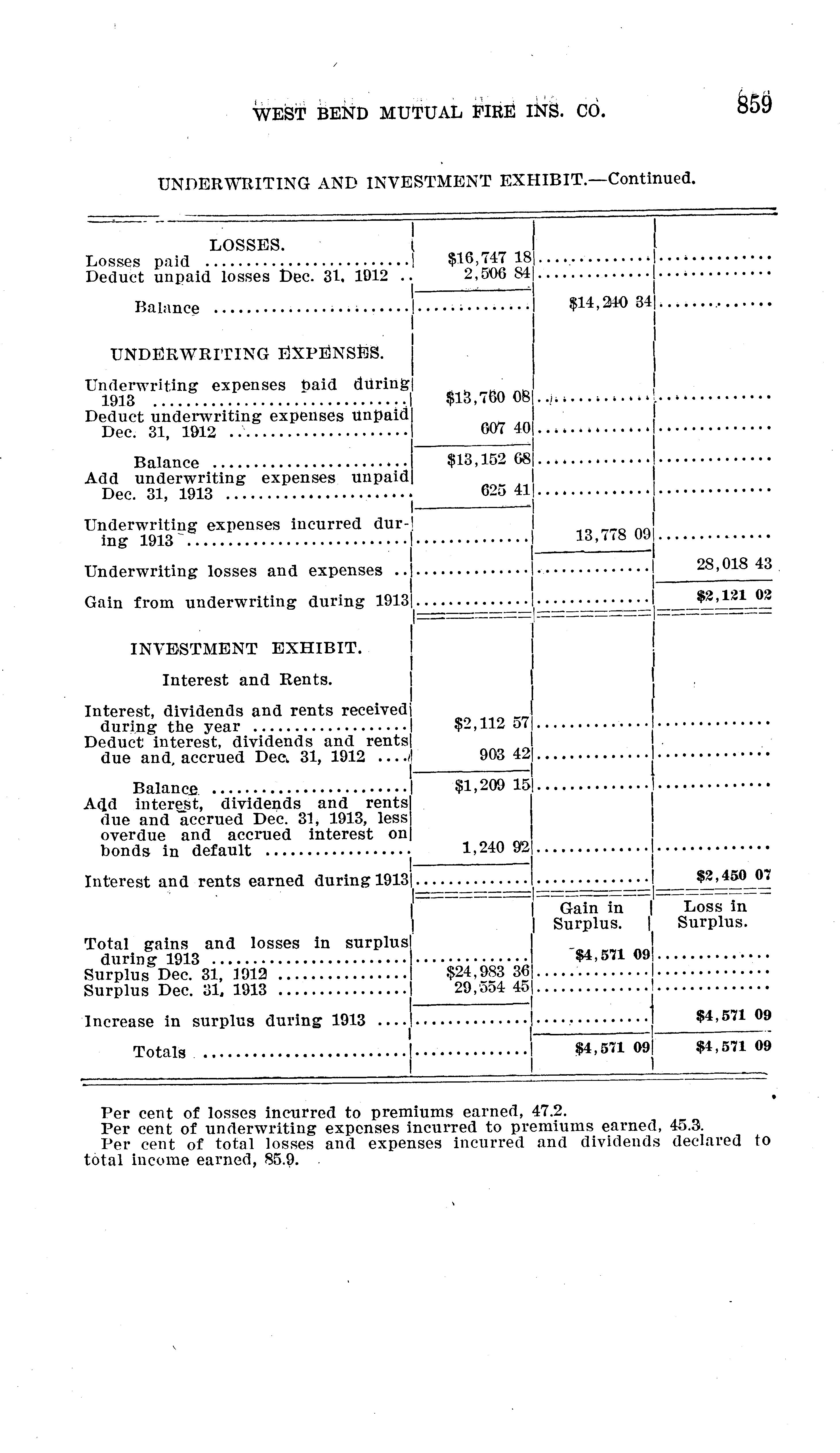 WEST BEND MUTUAL FIRE INS. CO. 859

UNDERWRITING AND INVESTMENT EXHIBIT.—Continued.

| | | | |
|---|---|---|---|
| LOSSES. | | | |
| Losses paid | $16,747 18 | | |
| Deduct unpaid losses Dec. 31, 1912 | 2,506 84 | | |
| Balance | | $14,240 34 | |
| UNDERWRITING EXPENSES. | | | |
| Underwriting expenses paid during 1913 | $13,760 08 | | |
| Deduct underwriting expenses unpaid Dec. 31, 1912 | 607 40 | | |
| Balance | $13,152 68 | | |
| Add underwriting expenses unpaid Dec. 31, 1913 | 625 41 | | |
| Underwriting expenses incurred during 1913 | | 13,778 09 | |
| Underwriting losses and expenses | | | 28,018 43 |
| Gain from underwriting during 1913 | | | $2,121 02 |
| INVESTMENT EXHIBIT. | | | |
| Interest and Rents. | | | |
| Interest, dividends and rents received during the year | $2,112 57 | | |
| Deduct interest, dividends and rents due and accrued Dec. 31, 1912 | 903 42 | | |
| Balance | $1,209 15 | | |
| Add interest, dividends and rents due and accrued Dec. 31, 1913, less overdue and accrued interest on bonds in default | 1,240 92 | | |
| Interest and rents earned during 1913 | | | $2,450 07 |
| | | Gain in Surplus. | Loss in Surplus. |
| Total gains and losses in surplus during 1913 | | $4,571 09 | |
| Surplus Dec. 31, 1912 | $24,983 36 | | |
| Surplus Dec. 31, 1913 | 29,554 45 | | |
| Increase in surplus during 1913 | | | $4,571 09 |
| Totals | | $4,571 09 | $4,571 09 |

Per cent of losses incurred to premiums earned, 47.2.
Per cent of underwriting expenses incurred to premiums earned, 45.3.
Per cent of total losses and expenses incurred and dividends declared to total income earned, 85.9.